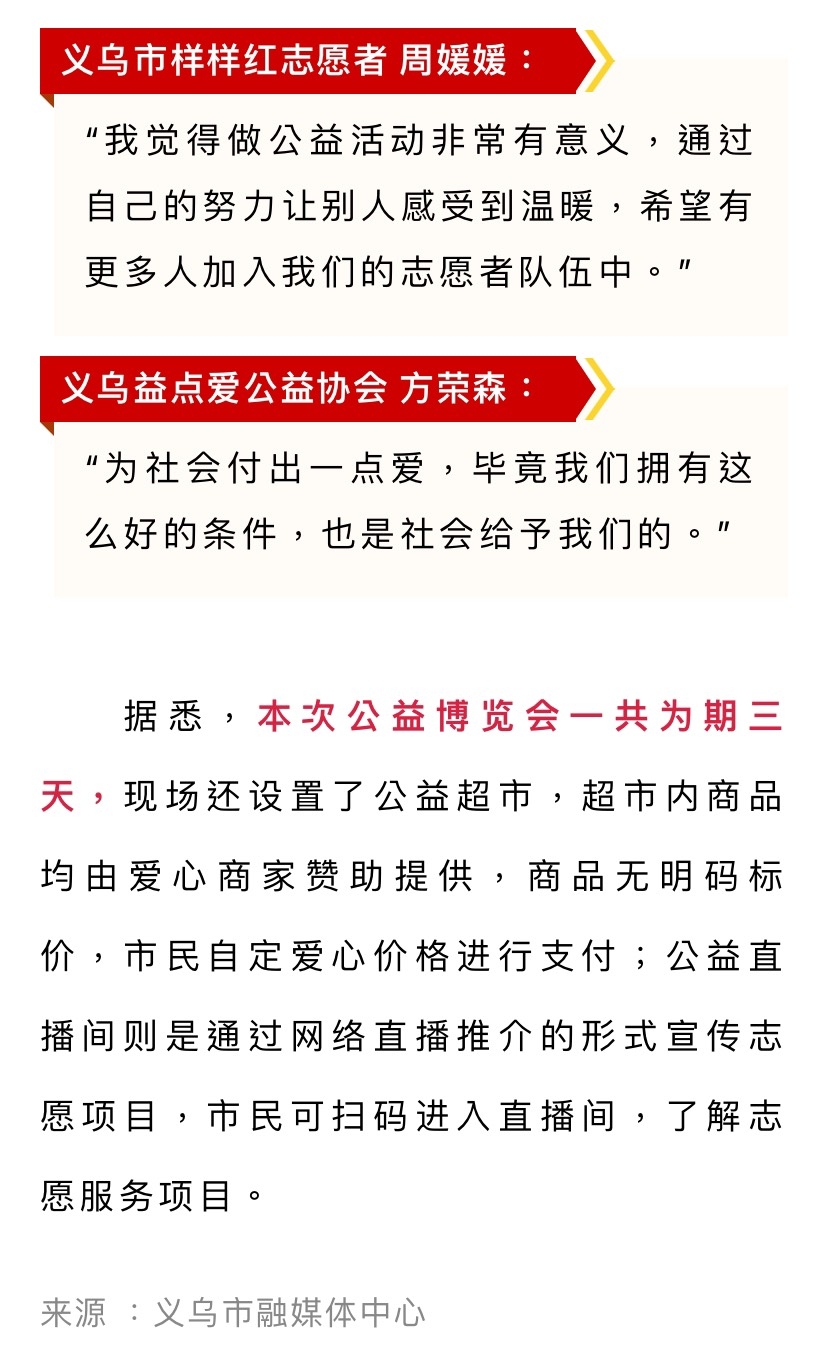 义乌市样样红志愿者 周媛媛：

“我觉得做公益活动非常有意义，通过自己的努力让别人感受到温暖，希望有更多人加入我们的志愿者队伍中。”

义乌益点爱公益协会 方荣森：

“为社会付出一点爱，毕竟我们拥有这么好的条件，也是社会给予我们的。”

据悉，本次公益博览会一共为期三天，现场还设置了公益超市，超市内商品均由爱心商家赞助提供，商品无明码标价，市民自定爱心价格进行支付；公益直播间则是通过网络直播推介的形式宣传志愿项目，市民可扫码进入直播间，了解志愿服务项目。

来源 ：义乌市融媒体中心